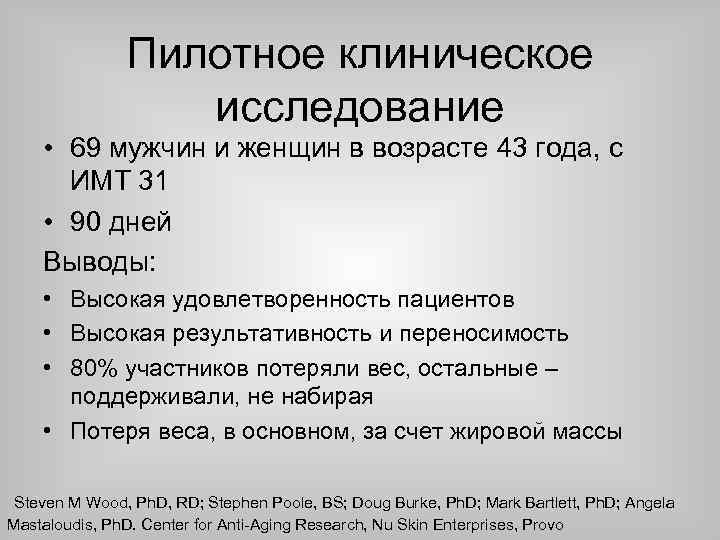 Пилотное клиническое исследование

• 69 мужчин и женщин в возрасте 43 года, с ИМТ 31
• 90 дней

Выводы:

• Высокая удовлетворенность пациентов
• Высокая результативность и переносимость
• 80% участников потеряли вес, остальные – поддерживали, не набирая
• Потеря веса, в основном, за счет жировой массы

Steven M Wood, PhD, RD; Stephen Poole, BS; Doug Burke, PhD; Mark Bartlett, PhD; Angela Mastaloudis, PhD. Center for Anti-Aging Research, Nu Skin Enterprises, Provo